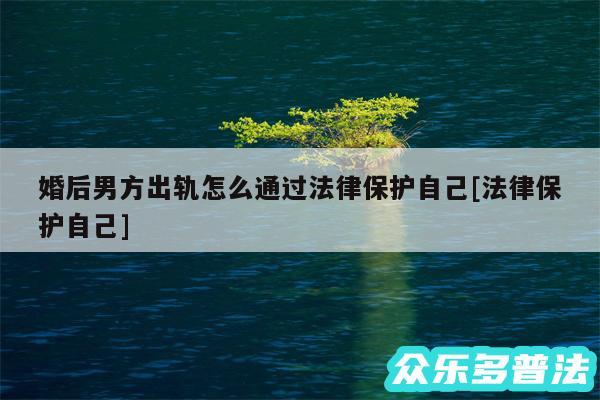 婚后男方出轨怎么通过法律保护自己[法律保护自己]

众乐多普法